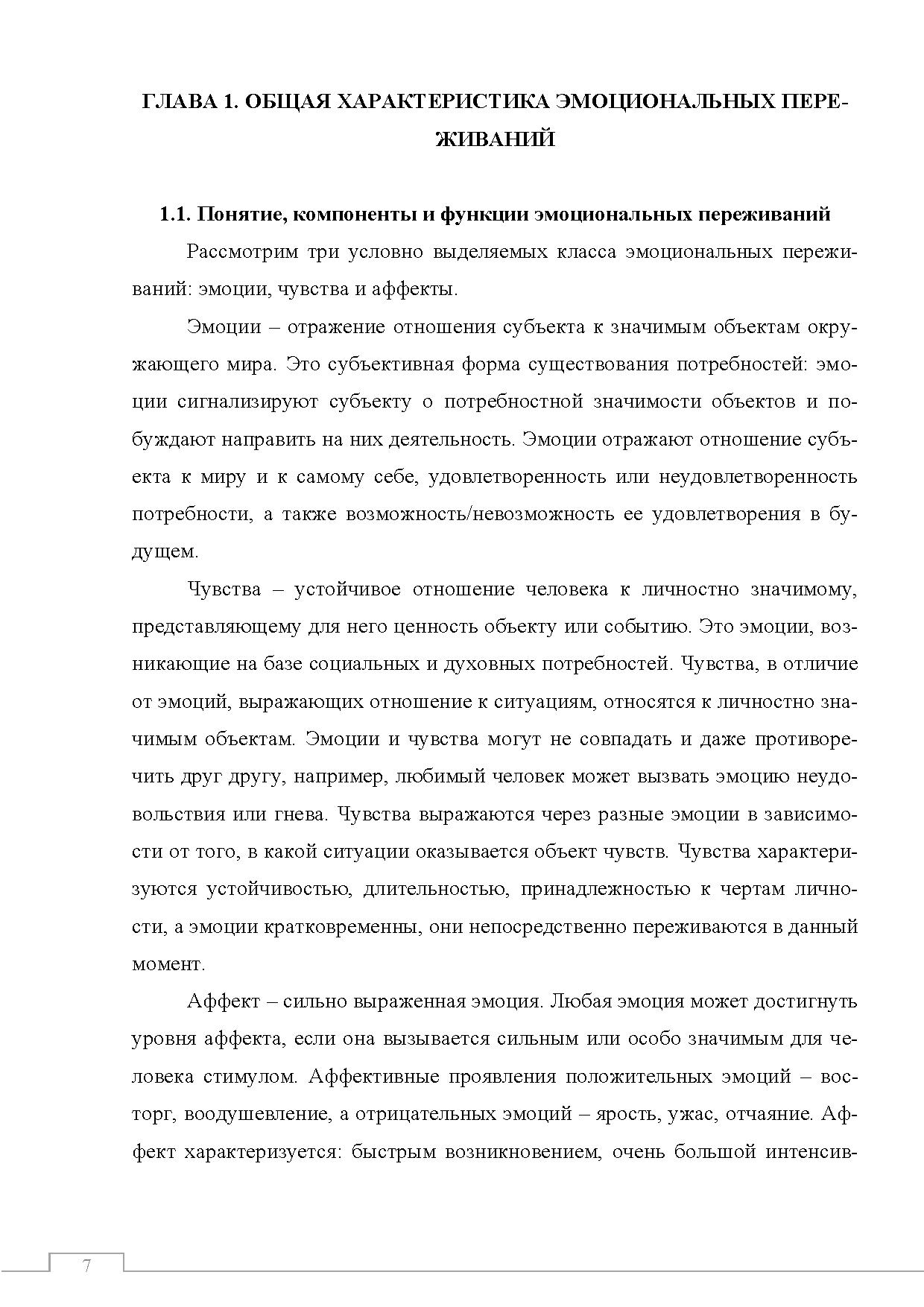 ГЛАВА 1. ОБЩАЯ ХАРАКТЕРИСТИКА ЭМОЦИОНАЛЬНЫХ ПЕРЕЖИВАНИЙ

1.1. Понятие, компоненты и функции эмоциональных переживаний

Рассмотрим три условно выделяемых класса эмоциональных переживаний: эмоции, чувства и аффекты.

Эмоции – отражение отношения субъекта к значимым объектам окружающего мира. Это субъективная форма существования потребностей: эмоции сигнализируют субъекту о потребностной значимости объектов и побуждают направить на них деятельность. Эмоции отражают отношение субъекта к миру и к самому себе, удовлетворенность или неудовлетворенность потребности, а также возможность/невозможность ее удовлетворения в будущем.

Чувства – устойчивое отношение человека к личностно значимому, представляющему для него ценность объекту или событию. Это эмоции, возникающие на базе социальных и духовных потребностей. Чувства, в отличие от эмоций, выражающих отношение к ситуациям, относятся к личностно значимым объектам. Эмоции и чувства могут не совпадать и даже противоречить друг другу, например, любимый человек может вызвать эмоцию неудовольствия или гнева. Чувства выражаются через разные эмоции в зависимости от того, в какой ситуации оказывается объект чувств. Чувства характеризуются устойчивостью, длительностью, принадлежностью к чертам личности, а эмоции кратковременны, они непосредственно переживаются в данный момент.

Аффект – сильно выраженная эмоция. Любая эмоция может достигнуть уровня аффекта, если она вызывается сильным или особо значимым для человека стимулом. Аффективные проявления положительных эмоций – восторг, воодушевление, а отрицательных эмоций – ярость, ужас, отчаяние. Аффект характеризуется: быстрым возникновением, очень большой интенсив-

7